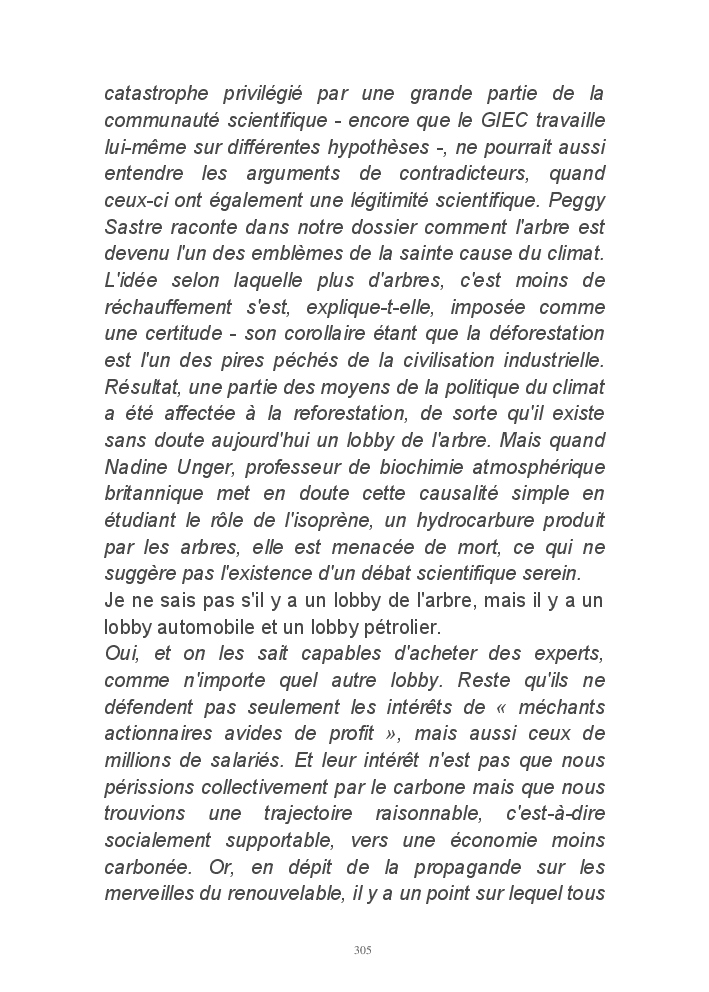 catastrophe privilégié par une grande partie de la communauté scientifique - encore que le GIEC travaille lui-même sur différentes hypothèses -, ne pourrait aussi entendre les arguments de contradicteurs, quand ceux-ci ont également une légitimité scientifique. Peggy Sastre raconte dans notre dossier comment l'arbre est devenu l'un des emblèmes de la sainte cause du climat. L'idée selon laquelle plus d'arbres, c'est moins de réchauffement s'est, explique-t-elle, imposée comme une certitude - son corollaire étant que la déforestation est l'un des pires péchés de la civilisation industrielle. Résultat, une partie des moyens de la politique du climat a été affectée à la reforestation, de sorte qu'il existe sans doute aujourd'hui un lobby de l'arbre. Mais quand Nadine Unger, professeur de biochimie atmosphérique britannique met en doute cette causalité simple en étudiant le rôle de l'isoprène, un hydrocarbure produit par les arbres, elle est menacée de mort, ce qui ne suggère pas l'existence d'un débat scientifique serein.
Je ne sais pas s'il y a un lobby de l'arbre, mais il y a un lobby automobile et un lobby pétrolier.
Oui, et on les sait capables d'acheter des experts, comme n'importe quel autre lobby. Reste qu'ils ne défendent pas seulement les intérêts de « méchants actionnaires avides de profit », mais aussi ceux de millions de salariés. Et leur intérêt n'est pas que nous périssions collectivement par le carbone mais que nous trouvions une trajectoire raisonnable, c'est-à-dire socialement supportable, vers une économie moins carbonée. Or, en dépit de la propagande sur les merveilles du renouvelable, il y a un point sur lequel tous

305